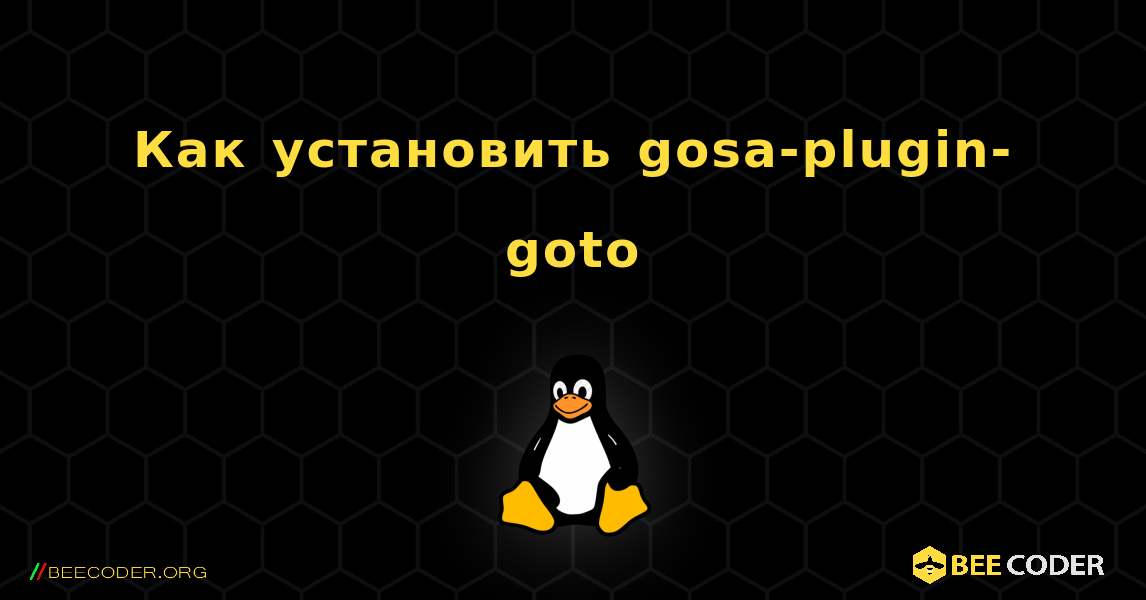 Как установить gosa-plugin-goto

//BEECODER.ORG

BEE CODER